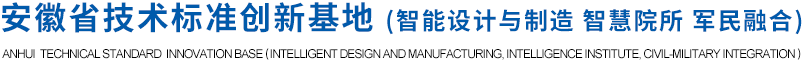 安徽省技术标准创新基地 (智能设计与制造 智慧院所 军民融合)

ANHUI TECHNICAL STANDARD INNOVATION BASE ( INTELLIGENT DESIGN AND MANUFACTURING, INTELLIGENCE INSTITUTE, CIVIL-MILITARY INTEGRATION )